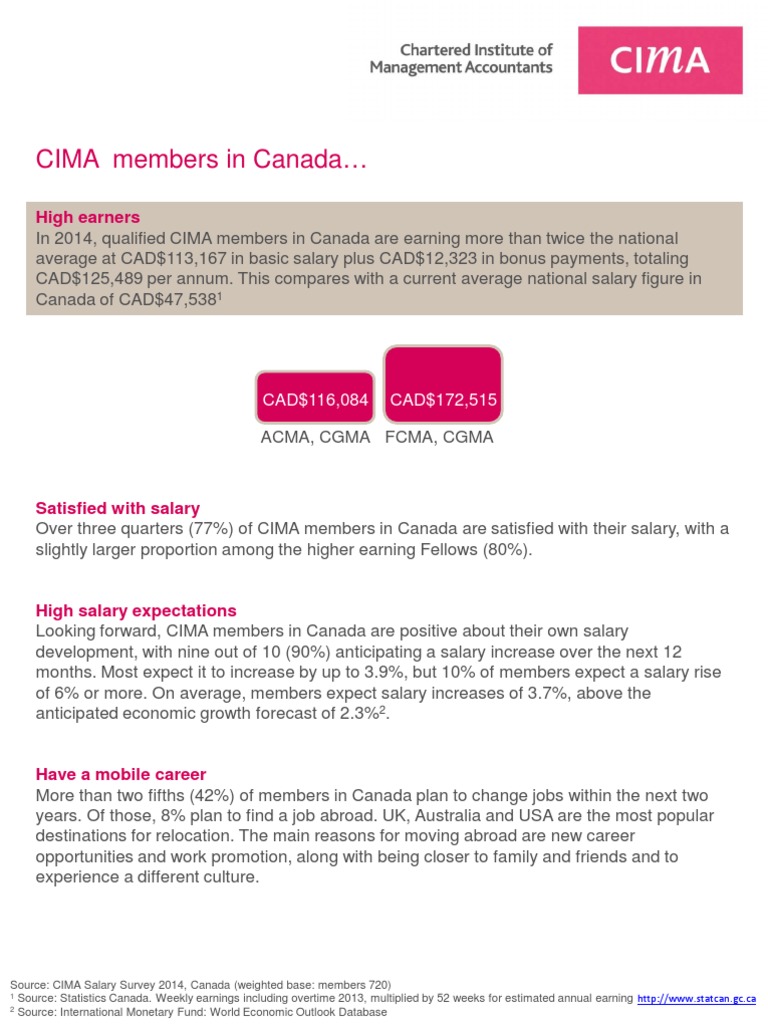 Chartered Institute of Management Accountants

CIMA

CIMA members in Canada…

High earners
In 2014, qualified CIMA members in Canada are earning more than twice the national average at CAD$113,167 in basic salary plus CAD$12,323 in bonus payments, totaling CAD$125,489 per annum. This compares with a current average national salary figure in Canada of CAD$47,538$^1$

CAD$116,084
ACMA, CGMA

CAD$172,515
FCMA, CGMA

Satisfied with salary
Over three quarters (77%) of CIMA members in Canada are satisfied with their salary, with a slightly larger proportion among the higher earning Fellows (80%).

High salary expectations
Looking forward, CIMA members in Canada are positive about their own salary development, with nine out of 10 (90%) anticipating a salary increase over the next 12 months. Most expect it to increase by up to 3.9%, but 10% of members expect a salary rise of 6% or more. On average, members expect salary increases of 3.7%, above the anticipated economic growth forecast of 2.3%$^2$.

Have a mobile career
More than two fifths (42%) of members in Canada plan to change jobs within the next two years. Of those, 8% plan to find a job abroad. UK, Australia and USA are the most popular destinations for relocation. The main reasons for moving abroad are new career opportunities and work promotion, along with being closer to family and friends and to experience a different culture.

Source: CIMA Salary Survey 2014, Canada (weighted base: members 720)
$^1$ Source: Statistics Canada. Weekly earnings including overtime 2013, multiplied by 52 weeks for estimated annual earning http://www.statcan.gc.ca
$^2$ Source: International Monetary Fund: World Economic Outlook Database